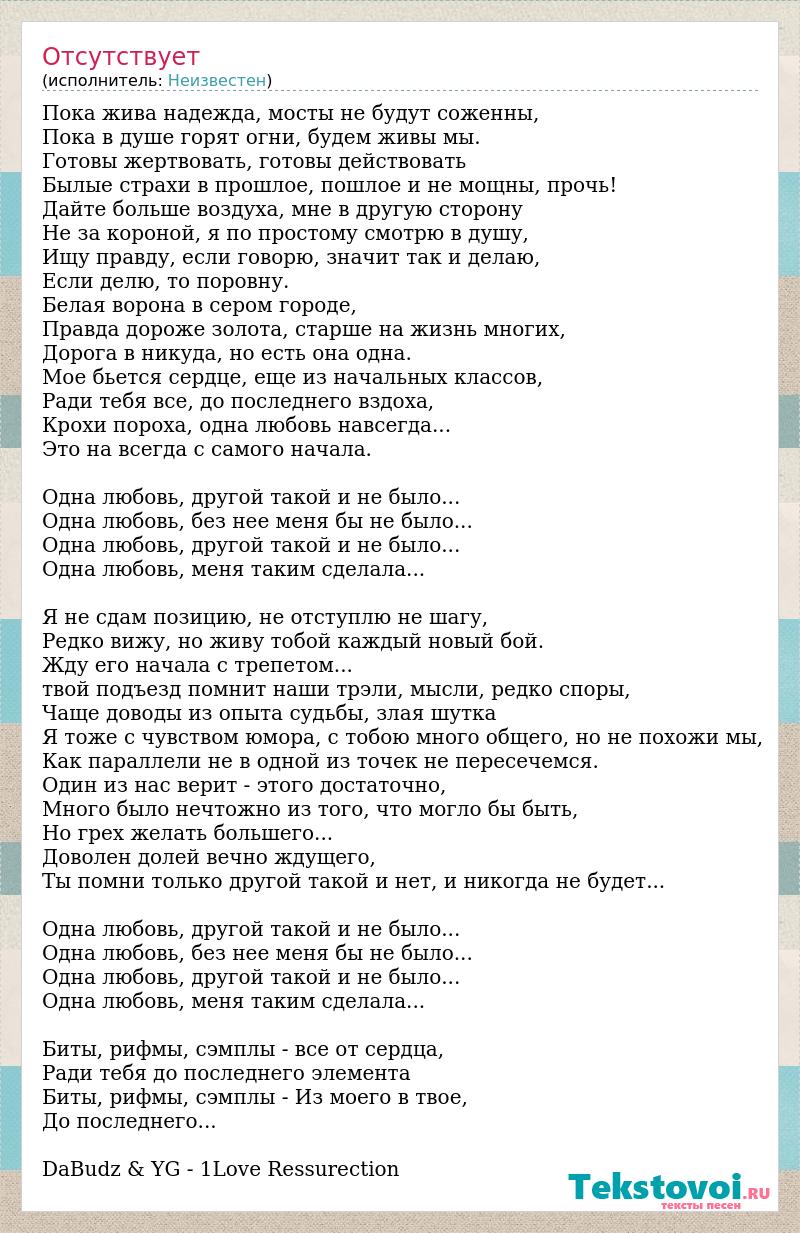 Отсутствует
(исполнитель: Неизвестен)

Пока жива надежда, мосты не будут соженны,
Пока в душе горят огни, будем живы мы.
Готовы жертвовать, готовы действовать
Былые страхи в прошлое, пошлое и не мощны, прочь!
Дайте больше воздуха, мне в другую сторону
Не за короной, я по простому смотрю в душу,
Ищу правду, если говорю, значит так и делаю,
Если делю, то поровну.
Белая ворона в сером городе,
Правда дороже золота, старше на жизнь многих,
Дорога в никуда, но есть она одна.
Мое бьется сердце, еще из начальных классов,
Ради тебя все, до последнего вздоха,
Крохи пороха, одна любовь навсегда...
Это на всегда с самого начала.

Одна любовь, другой такой и не было...
Одна любовь, без нее меня бы не было...
Одна любовь, другой такой и не было...
Одна любовь, меня таким сделала...

Я не сдам позицию, не отступлю не шагу,
Редко вижу, но живу тобой каждый новый бой.
Жду его начала с трепетом...
твой подъезд помнит наши трэли, мысли, редко споры,
Чаще доводы из опыта судьбы, злая шутка
Я тоже с чувством юмора, с тобою много общего, но не похожи мы,
Как параллели не в одной из точек не пересечемся.
Один из нас верит - этого достаточно,
Много было нечтожно из того, что могло бы быть,
Но грех желать большего...
Доволен долей вечно ждущего,
Ты помни только другой такой и нет, и никогда не будет...

Одна любовь, другой такой и не было...
Одна любовь, без нее меня бы не было...
Одна любовь, другой такой и не было...
Одна любовь, меня таким сделала...

Биты, рифмы, сэмплы - все от сердца,
Ради тебя до последнего элемента
Биты, рифмы, сэмплы - Из моего в твое,
До последнего...

DaBudz & YG - 1Love Ressurection

Tekstovoi.RU
тексты песен